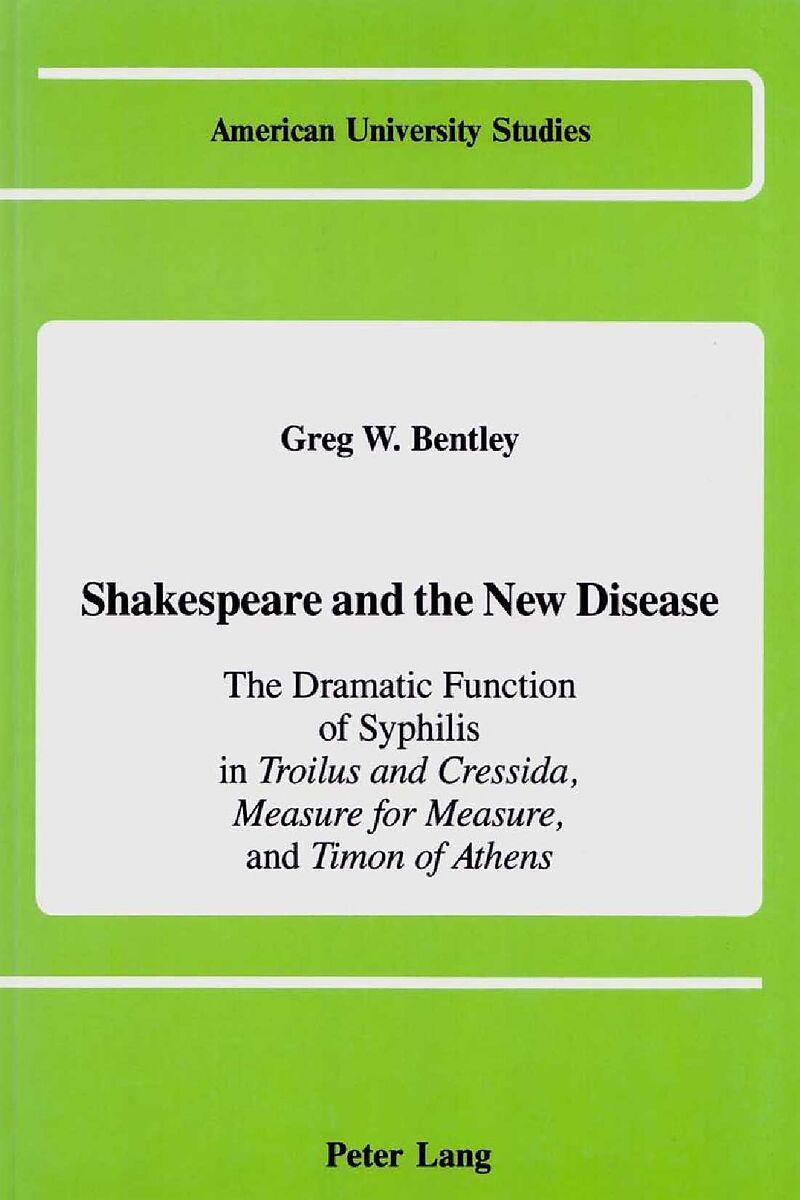 American University Studies

Greg W. Bentley

Shakespeare and the New Disease

The Dramatic Function of Syphilis in Troilus and Cressida, Measure for Measure, and Timon of Athens

Peter Lang